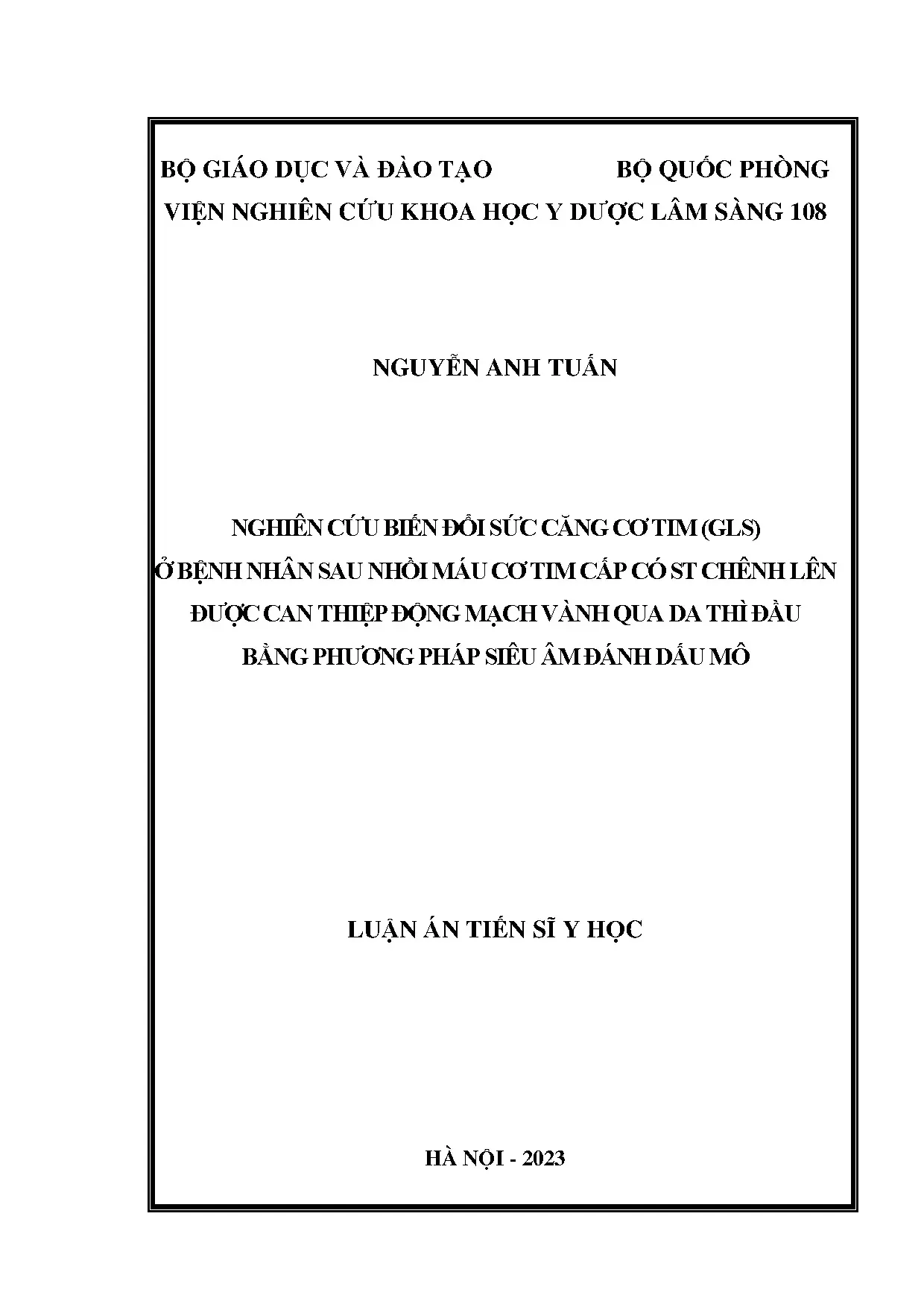 BỘ GIÁO DỤC VÀ ĐÀO TẠO BỘ QUỐC PHÒNG
VIỆN NGHIÊN CỨU KHOA HỌC Y DƯỢC LÂM SÀNG 108

NGUYỄN ANH TUẤN

NGHIÊN CỨU BIẾN ĐỔI SỨC CĂNG CƠ TIM (GLS)
Ở BỆNH NHÂN SAU NHỒI MÁU CƠ TIM CẤP CÓ ST CHÊNH LÊN
ĐƯỢC CAN THIỆP ĐỘNG MẠCH VÀNH QUA DA THÌ ĐẦU
BẰNG PHƯƠNG PHÁP SIÊU ÂM ĐÁNH DẤU MÔ

LUẬN ÁN TIẾN SĨ Y HỌC

HÀ NỘI - 2023